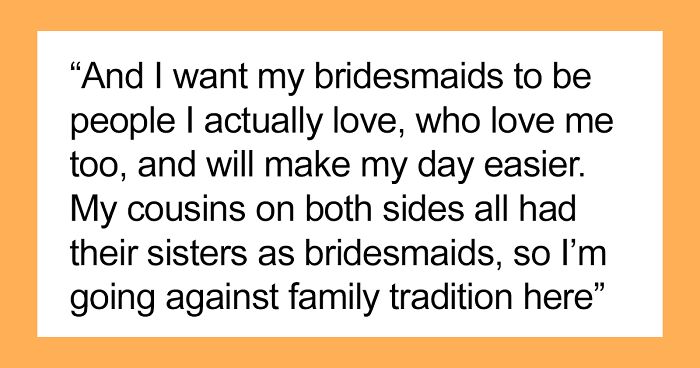 “And I want my bridesmaids to be people I actually love, who love me too, and will make my day easier. My cousins on both sides all had their sisters as bridesmaids, so I’m going against family tradition here”